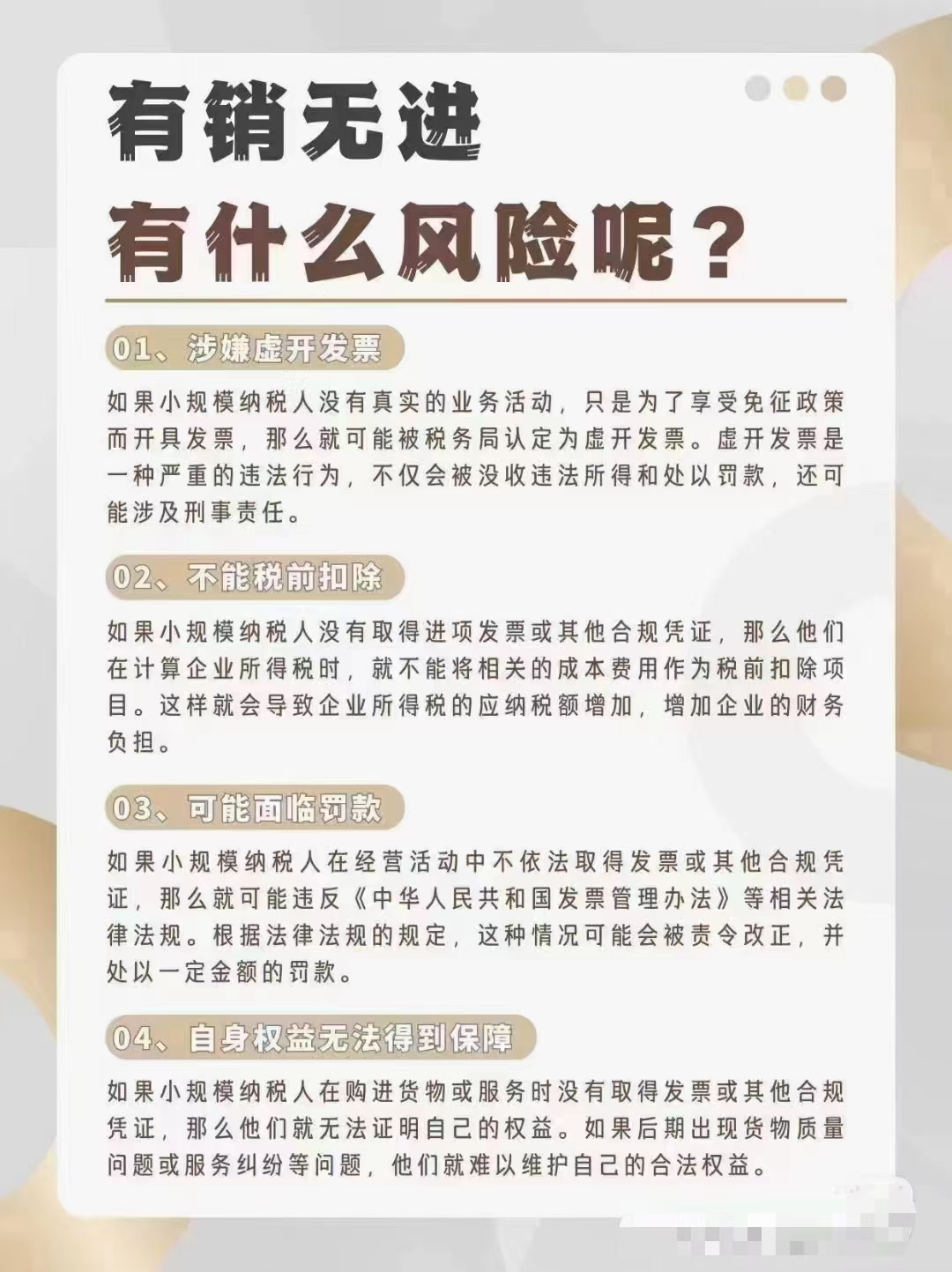 有销无进
有什么风险呢？

01、涉嫌虚开发票

如果小规模纳税人没有真实的业务活动，只是为了享受免征政策而开具发票，那么就可能被税务局认定为虚开发票。虚开发票是一种严重的违法行为，不仅会被没收违法所得和处以罚款，还可能涉及刑事责任。

02、不能税前扣除

如果小规模纳税人没有取得进项发票或其他合规凭证，那么他们在计算企业所得税时，就不能将相关的成本费用作为税前扣除项目。这样就会导致企业所得税的应纳税额增加，增加企业的财务负担。

03、可能面临罚款

如果小规模纳税人在经营活动中不依法取得发票或其他合规凭证，那么就可能违反《中华人民共和国发票管理办法》等相关法律法规。根据法律法规的规定，这种情况可能会被责令改正，并处以一定金额的罚款。

04、自身权益无法得到保障

如果小规模纳税人在购进货物或服务时没有取得发票或其他合规凭证，那么他们就无法证明自己的权益。如果后期出现货物质量问题或服务纠纷等问题，他们就难以维护自己的合法权益。